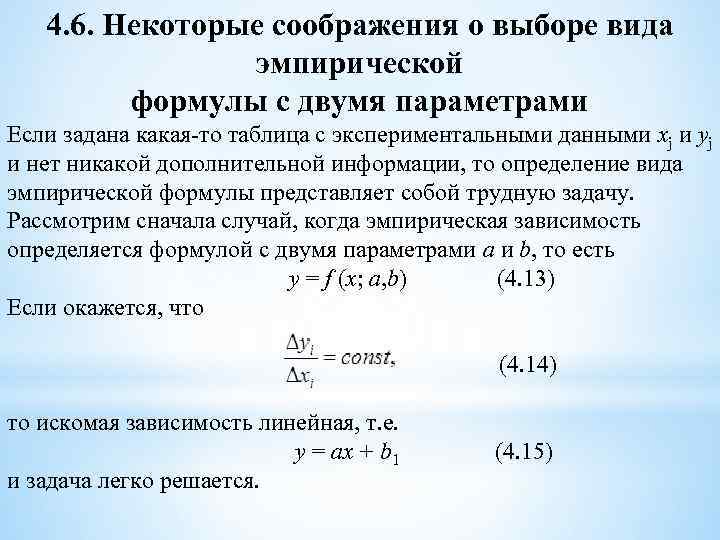 4.6. Некоторые соображения о выборе вида эмпирической
формулы с двумя параметрами

Если задана какая-то таблица с экспериментальными данными $x_j$ и $y_j$ и нет никакой дополнительной информации, то определение вида эмпирической формулы представляет собой трудную задачу. Рассмотрим сначала случай, когда эмпирическая зависимость определяется формулой с двумя параметрами $a$ и $b$, то есть

$y = f(x; a,b)$ (4.13)

Если окажется, что

$\frac{\Delta y_i}{\Delta x_i} = const,$ (4.14)

то искомая зависимость линейная, т.е.

$y = ax + b_1$ (4.15)

и задача легко решается.